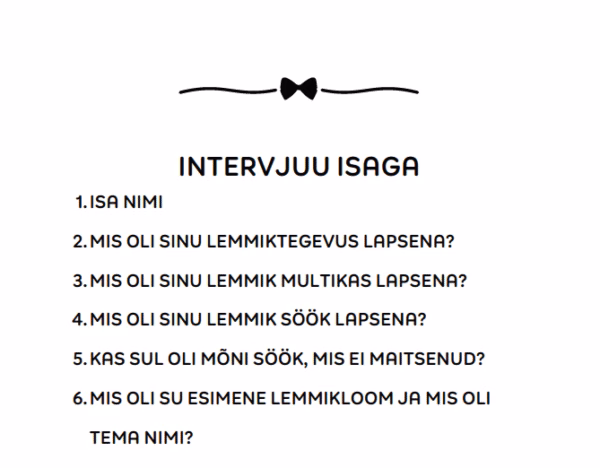 INTERVJUU ISAGA

1. ISA NIMI

2. MIS OLI SINU LEMMIKTEGEVUS LAPSENA?

3. MIS OLI SINU LEMMIK MULTIKAS LAPSENA?

4. MIS OLI SINU LEMMIK SÖÖK LAPSENA?

5. KAS SUL OLI MÕNI SÖÖK, MIS EI MAITSENUD?

6. MIS OLI SU ESIMENE LEMMIKLOOM JA MIS OLI TEMA NIMI?